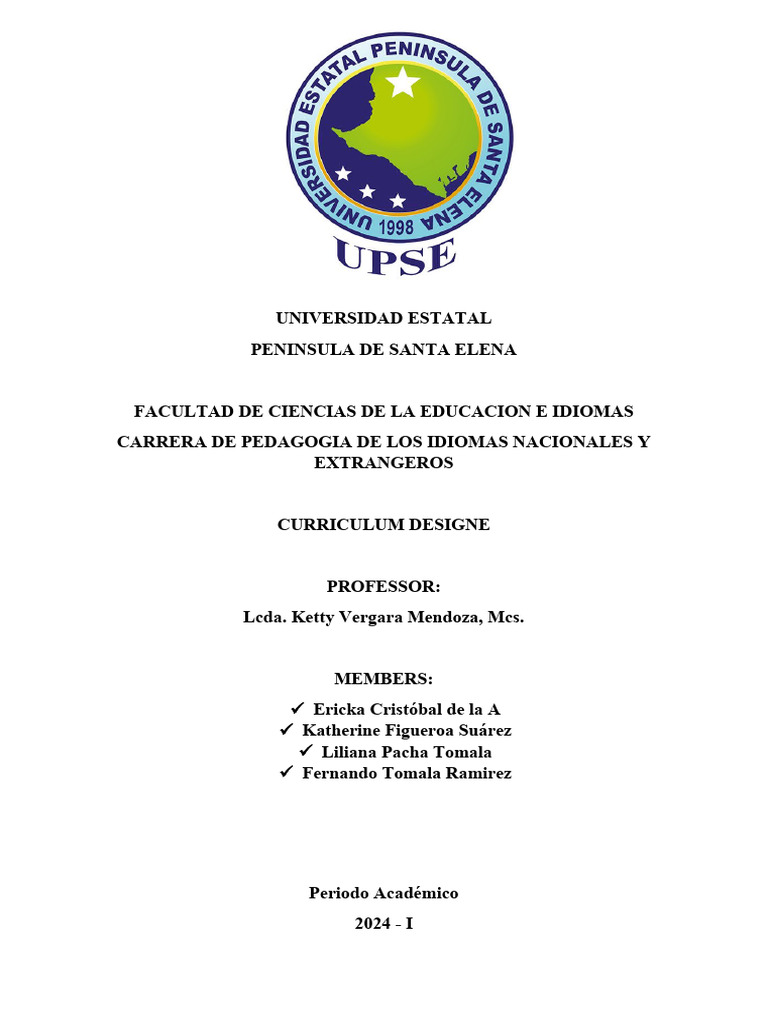 UNIVERSIDAD ESTATAL PENINSULA DE SANTA ELENA
1998
UPSE

UNIVERSIDAD ESTATAL

PENINSULA DE SANTA ELENA

FACULTAD DE CIENCIAS DE LA EDUCACION E IDIOMAS

CARRERA DE PEDAGOGIA DE LOS IDIOMAS NACIONALES Y EXTRANGEROS

CURRICULUM DESIGNE

PROFESSOR:

Lcda. Ketty Vergara Mendoza, Mcs.

MEMBERS:

✓ Ericka Cristóbal de la A
✓ Katherine Figueroa Suárez
✓ Liliana Pacha Tomala
✓ Fernando Tomala Ramirez

Periodo Académico

2024 - I